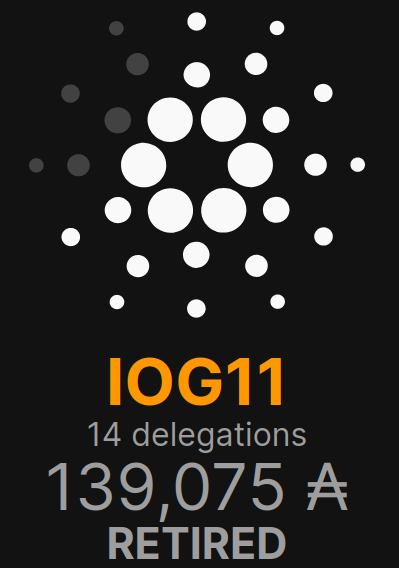 IOG11
14 delegations
139,075 ₳
RETIRED